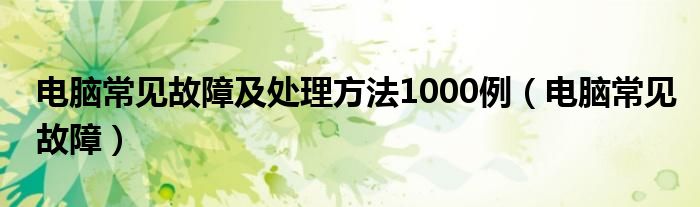 电脑常见故障及处理方法1000例（电脑常见故障）